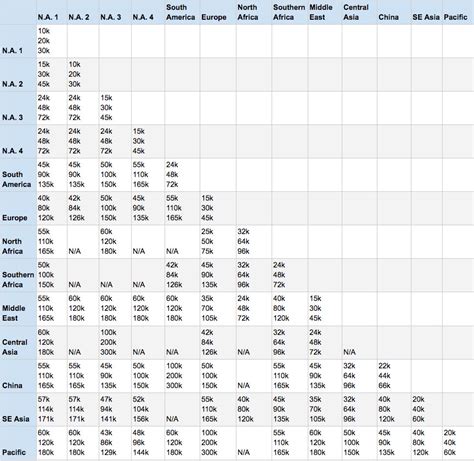 | | N.A. 1 | N.A. 2 | N.A. 3 | N.A. 4 | South America | Europe | North Africa | Southern Africa | Middle East | Central Asia | China | SE Asia | Pacific |
|---|---|---|---|---|---|---|---|---|---|---|---|---|---|
| N.A. 1 | 10k 20k 30k | | | | | | | | | | | | |
| N.A. 2 | 15k 30k 45k | 10k 20k 30k | | | | | | | | | | | |
| N.A. 3 | 24k 48k 72k | 24k 48k 72k | 15k 30k 45k | | | | | | | | | | |
| N.A. 4 | 24k 48k 72k | 24k 48k 72k | 24k 48k 72k | 15k 30k 45k | | | | | | | | | |
| South America | 45k 90k 135k | 45k 90k 135k | 50k 100k 150k | 55k 110k 165k | 24k 48k 72k | | | | | | | | |
| Europe | 40k 80k 120k | 42k 84k 126k | 50k 100k 150k | 45k 90k 135k | 55k 110k 165k | 15k 30k 45k | | | | | | | |
| North Africa | 55k 110k 165k | N/A | 60k 120k 180k | N/A | N/A | 25k 50k 75k | 32k 64k 96k | | | | | | |
| Southern Africa | 50k 100k 150k | N/A | N/A | N/A | 42k 84k 126k | 45k 90k 135k | 32k 64k 96k | 24k 48k 72k | | | | | |
| Middle East | 55k 110k 165k | 60k 120k 180k | 60k 120k 180k | 60k 120k 180k | 60k 120k 180k | 35k 70k 105k | 24k 48k 72k | 40k 80k 120k | 15k 30k 45k | | | | |
| Central Asia | 60k 120k 180k | N/A | 100k 200k 300k | N/A | N/A | 42k 84k 126k | N/A | 32k 64k 96k | 24k 48k 72k | N/A | | | |
| China | 55k 110k 165k | 55k 110k 165k | 45k 90k 135k | 50k 100k 150k | 100k 200k 300k | 50k 100k 150k | N/A | 55k 110k 165k | 45k 90k 135k | 32k 64k 96k | 22k 44k 66k | | |
| SE Asia | 57k 114k 171k | 57k 114k 171k | 47k 94k 141k | 52k 104k 156k | N/A | 55k 110k 165k | 40k 80k 120k | 45k 90k 135k | 35k 70k 105k | 32k 64k 96k | 40k 80k 120k | 20k 40k 60k | |
| Pacific | 60k 120k 180k | 60k 120k 180k | 43k 86k 129k | 48k 96k 144k | 60k 120k 180k | 100k 200k 300k | N/A | 55k 110k 165k | 60k 120k 180k | 50k 100k 150k | 45k 90k 135k | 40k 80k 120k | 20k 40k 60k |